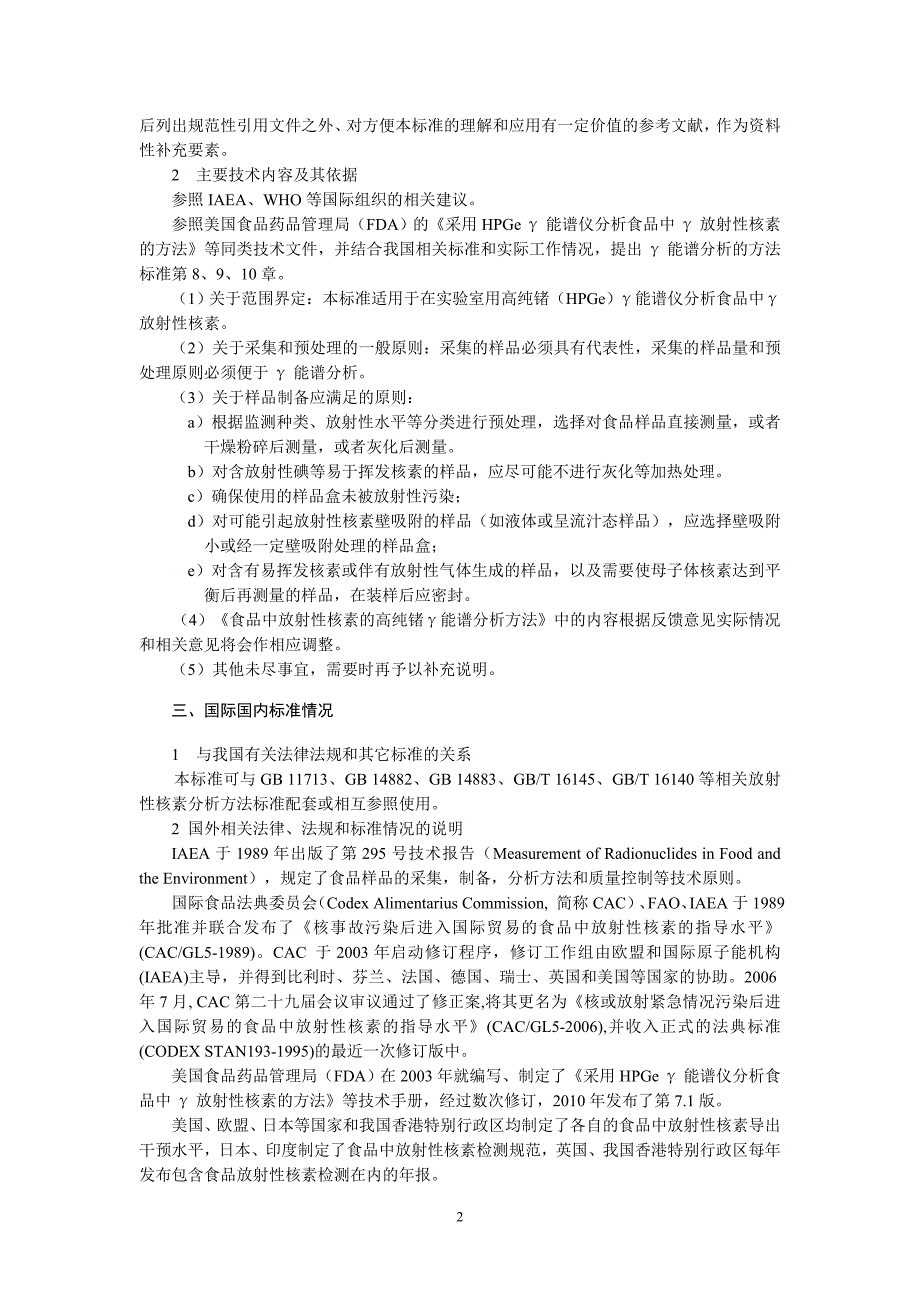 后列出规范性引用文件之外、对方便本标准的理解和应用有一定价值的参考文献，作为资料性补充要素。

2　主要技术内容及其依据

参照 IAEA、WHO 等国际组织的相关建议。

参照美国食品药品管理局（FDA）的《采用 HPGe γ 能谱仪分析食品中 γ 放射性核素的方法》等同类技术文件，并结合我国相关标准和实际工作情况，提出 γ 能谱分析的方法标准第 8、9、10 章。

（1）关于范围界定：本标准适用于在实验室用高纯锗（HPGe）γ 能谱仪分析食品中 γ 放射性核素。

（2）关于采集和预处理的一般原则：采集的样品必须具有代表性，采集的样品量和预处理原则必须便于 γ 能谱分析。

（3）关于样品制备应满足的原则：

a）根据监测种类、放射性水平等分类进行预处理，选择对食品样品直接测量，或者干燥粉碎后测量，或者灰化后测量。

b）对含放射性碘等易于挥发核素的样品，应尽可能不进行灰化等加热处理。

c）确保使用的样品盒未被放射性污染；

d）对可能引起放射性核素壁吸附的样品（如液体或呈流汁态样品），应选择壁吸附小或经一定壁吸附处理的样品盒；

e）对含有易挥发核素或伴有放射性气体生成的样品，以及需要使母子体核素达到平衡后再测量的样品，在装样后应密封。

（4）《食品中放射性核素的高纯锗 γ 能谱分析方法》中的内容根据反馈意见实际情况和相关意见将会作相应调整。

（5）其他未尽事宜，需要时再予以补充说明。

三、国际国内标准情况

1　与我国有关法律法规和其它标准的关系

本标准可与 GB 11713、GB 14882、GB 14883、GB/T 16145、GB/T 16140 等相关放射性核素分析方法标准配套或相互参照使用。

2 国外相关法律、法规和标准情况的说明

IAEA 于 1989 年出版了第 295 号技术报告（Measurement of Radionuclides in Food and the Environment），规定了食品样品的采集，制备，分析方法和质量控制等技术原则。

国际食品法典委员会(Codex Alimentarius Commission, 简称 CAC）、FAO、IAEA 于 1989 年批准并联合发布了《核事故污染后进入国际贸易的食品中放射性核素的指导水平》(CAC/GL5-1989)。CAC 于 2003 年启动修订程序，修订工作组由欧盟和国际原子能机构(IAEA)主导，并得到比利时、芬兰、法国、德国、瑞士、英国和美国等国家的协助。2006 年 7 月, CAC 第二十九届会议审议通过了修正案,将其更名为《核或放射紧急情况污染后进入国际贸易的食品中放射性核素的指导水平》(CAC/GL5-2006),并收入正式的法典标准(CODEX STAN193-1995)的最近一次修订版中。

美国食品药品管理局（FDA）在 2003 年就编写、制定了《采用 HPGe γ 能谱仪分析食品中 γ 放射性核素的方法》等技术手册，经过数次修订，2010 年发布了第 7.1 版。

美国、欧盟、日本等国家和我国香港特别行政区均制定了各自的食品中放射性核素导出干预水平，日本、印度制定了食品中放射性核素检测规范，英国、我国香港特别行政区每年发布包含食品放射性核素检测在内的年报。

2